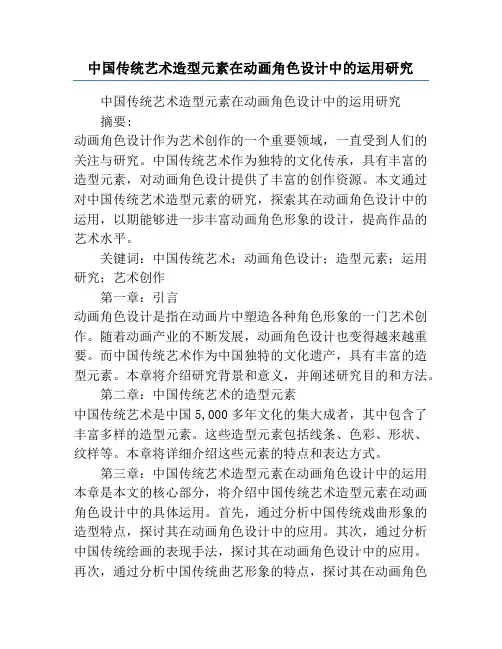 中国传统艺术造型元素在动画角色设计中的运用研究

中国传统艺术造型元素在动画角色设计中的运用研究

摘要：

动画角色设计作为艺术创作的一个重要领域，一直受到人们的关注与研究。中国传统艺术作为独特的文化传承，具有丰富的造型元素，对动画角色设计提供了丰富的创作资源。本文通过对中国传统艺术造型元素的研究，探索其在动画角色设计中的运用，以期能够进一步丰富动画角色形象的设计，提高作品的艺术水平。

关键词：中国传统艺术；动画角色设计；造型元素；运用研究；艺术创作

第一章：引言

动画角色设计是指在动画片中塑造各种角色形象的一门艺术创作。随着动画产业的不断发展，动画角色设计也变得越来越重要。而中国传统艺术作为中国独特的文化遗产，具有丰富的造型元素。本章将介绍研究背景和意义，并阐述研究目的和方法。

第二章：中国传统艺术的造型元素

中国传统艺术是中国5,000多年文化的集大成者，其中包含了丰富多样的造型元素。这些造型元素包括线条、色彩、形状、纹样等。本章将详细介绍这些元素的特点和表达方式。

第三章：中国传统艺术造型元素在动画角色设计中的运用

本章是本文的核心部分，将介绍中国传统艺术造型元素在动画角色设计中的具体运用。首先，通过分析中国传统戏曲形象的造型特点，探讨其在动画角色设计中的应用。其次，通过分析中国传统绘画的表现手法，探讨其在动画角色设计中的应用。再次，通过分析中国传统曲艺形象的特点，探讨其在动画角色